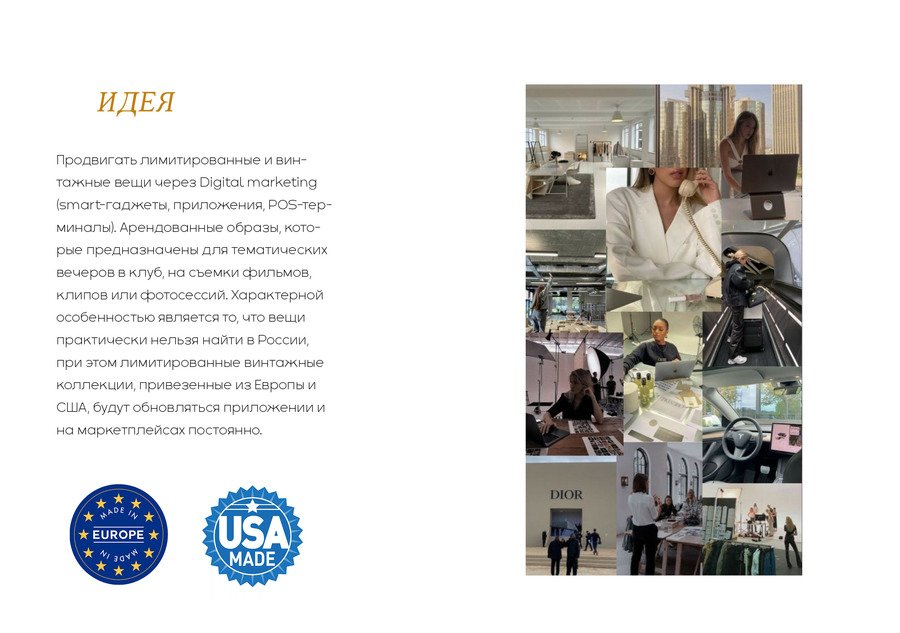 ИДЕЯ

Продвигать лимитированные и винтажные вещи через Digital marketing (smart-гаджеты, приложения, POS-терминалы). Арендованные образы, которые предназначены для тематических вечеров в клуб, на съемки фильмов, клипов или фотосессий. Характерной особенностью является то, что вещи практически нельзя найти в России, при этом лимитированные винтажные коллекции, привезенные из Европы и США, будут обновляться приложении и на маркетплейсах постоянно.

MADE IN
EUROPE
MADE IN

USA
MADE

DIOR